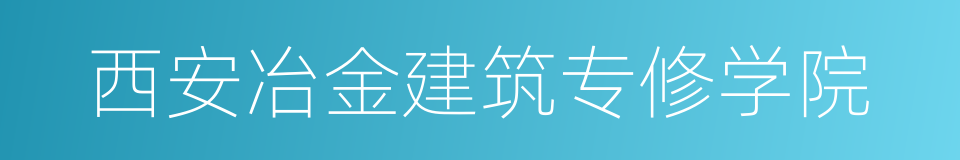 西安冶金建筑专修学院